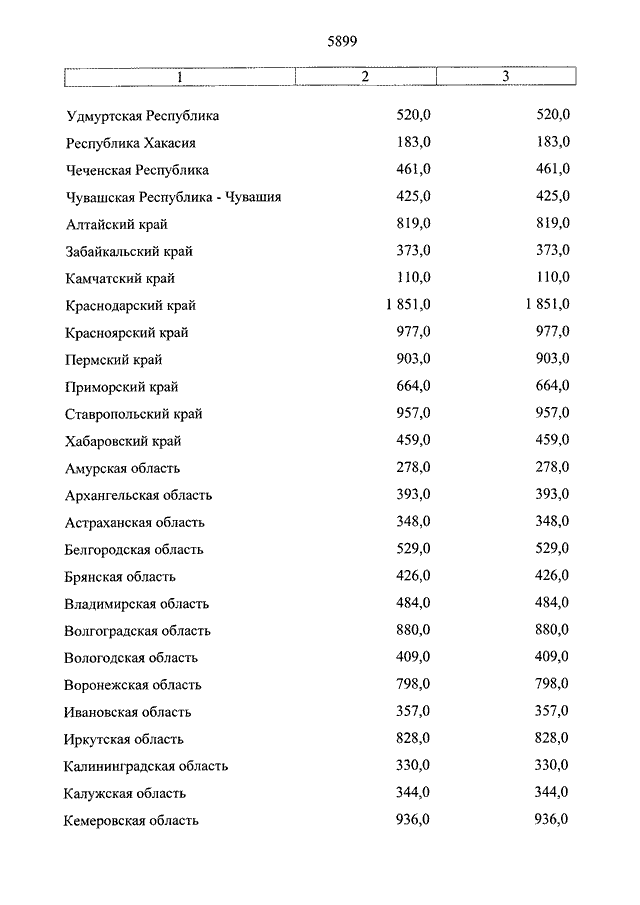 5899

| 1 | 2 | 3 |
|---|---|---|
| Удмуртская Республика | 520,0 | 520,0 |
| Республика Хакасия | 183,0 | 183,0 |
| Чеченская Республика | 461,0 | 461,0 |
| Чувашская Республика - Чувашия | 425,0 | 425,0 |
| Алтайский край | 819,0 | 819,0 |
| Забайкальский край | 373,0 | 373,0 |
| Камчатский край | 110,0 | 110,0 |
| Краснодарский край | 1 851,0 | 1 851,0 |
| Красноярский край | 977,0 | 977,0 |
| Пермский край | 903,0 | 903,0 |
| Приморский край | 664,0 | 664,0 |
| Ставропольский край | 957,0 | 957,0 |
| Хабаровский край | 459,0 | 459,0 |
| Амурская область | 278,0 | 278,0 |
| Архангельская область | 393,0 | 393,0 |
| Астраханская область | 348,0 | 348,0 |
| Белгородская область | 529,0 | 529,0 |
| Брянская область | 426,0 | 426,0 |
| Владимирская область | 484,0 | 484,0 |
| Волгоградская область | 880,0 | 880,0 |
| Вологодская область | 409,0 | 409,0 |
| Воронежская область | 798,0 | 798,0 |
| Ивановская область | 357,0 | 357,0 |
| Иркутская область | 828,0 | 828,0 |
| Калининградская область | 330,0 | 330,0 |
| Калужская область | 344,0 | 344,0 |
| Кемеровская область | 936,0 | 936,0 |